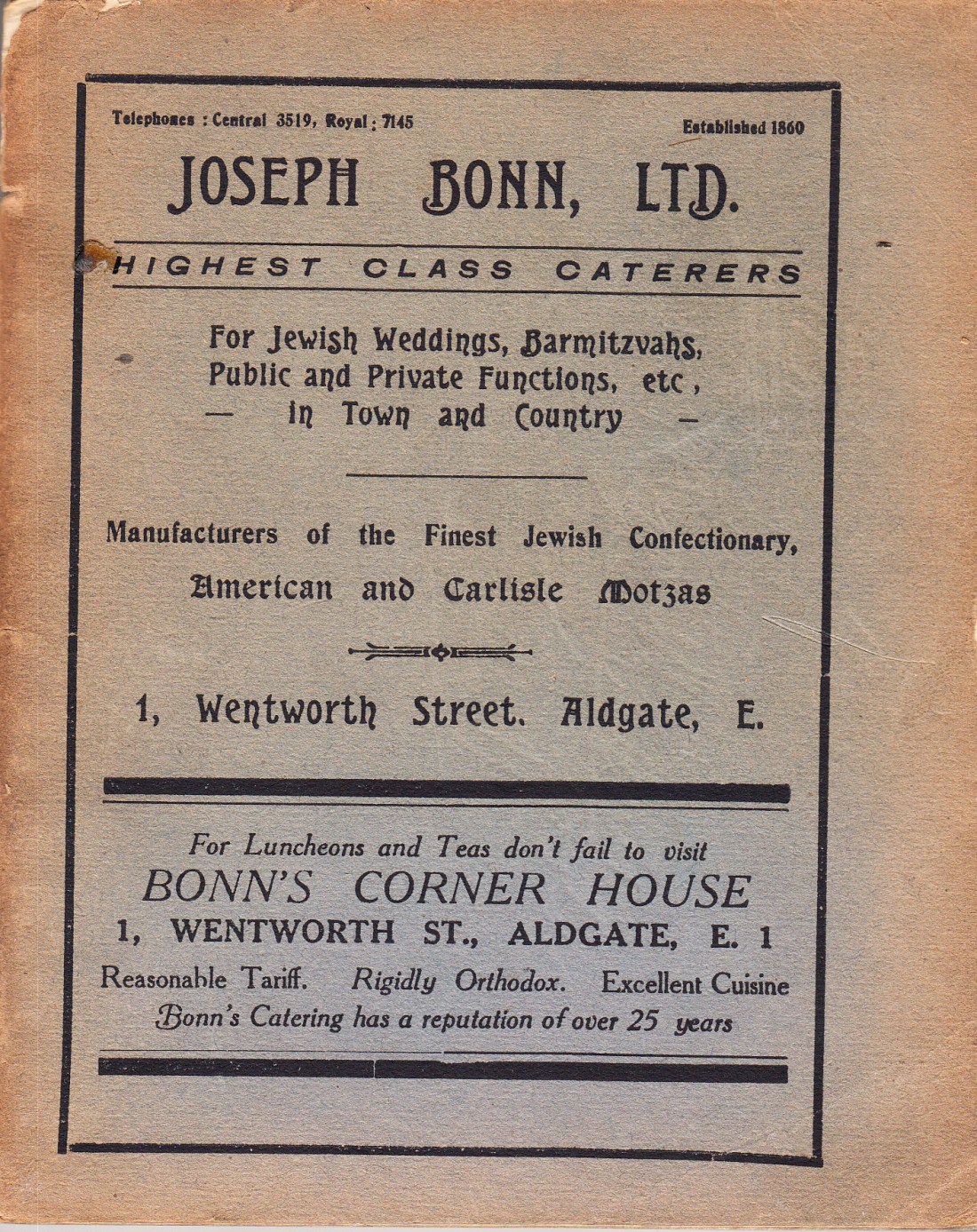 Telephones : Central 3519, Royal : 7145

Established 1860

JOSEPH BONN, LTD.

HIGHEST CLASS CATERERS

For Jewish Weddings, Barmitzvahs, Public and Private Functions, etc, — in Town and Country —

Manufacturers of the Finest Jewish Confectionary, American and Carlisle Motzas

1, Wentworth Street. Aldgate, E.

For Luncheons and Teas don't fail to visit

BONN'S CORNER HOUSE

1, WENTWORTH ST., ALDGATE, E. 1

Reasonable Tariff. Rigidly Orthodox. Excellent Cuisine

Bonn's Catering has a reputation of over 25 years